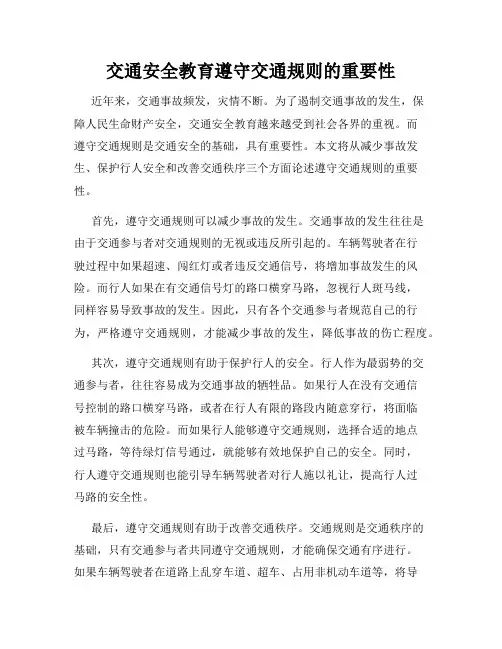 交通安全教育遵守交通规则的重要性

近年来，交通事故频发，灾情不断。为了遏制交通事故的发生，保障人民生命财产安全，交通安全教育越来越受到社会各界的重视。而遵守交通规则是交通安全的基础，具有重要性。本文将从减少事故发生、保护行人安全和改善交通秩序三个方面论述遵守交通规则的重要性。

首先，遵守交通规则可以减少事故的发生。交通事故的发生往往是由于交通参与者对交通规则的无视或违反所引起的。车辆驾驶者在行驶过程中如果超速、闯红灯或者违反交通信号，将增加事故发生的风险。而行人如果在有交通信号灯的路口横穿马路，忽视行人斑马线，同样容易导致事故的发生。因此，只有各个交通参与者规范自己的行为，严格遵守交通规则，才能减少事故的发生，降低事故的伤亡程度。

其次，遵守交通规则有助于保护行人的安全。行人作为最弱势的交通参与者，往往容易成为交通事故的牺牲品。如果行人在没有交通信号控制的路口横穿马路，或者在行人有限的路段内随意穿行，将面临被车辆撞击的危险。而如果行人能够遵守交通规则，选择合适的地点过马路，等待绿灯信号通过，就能够有效地保护自己的安全。同时，行人遵守交通规则也能引导车辆驾驶者对行人施以礼让，提高行人过马路的安全性。

最后，遵守交通规则有助于改善交通秩序。交通规则是交通秩序的基础，只有交通参与者共同遵守交通规则，才能确保交通有序进行。如果车辆驾驶者在道路上乱穿车道、超车、占用非机动车道等，将导